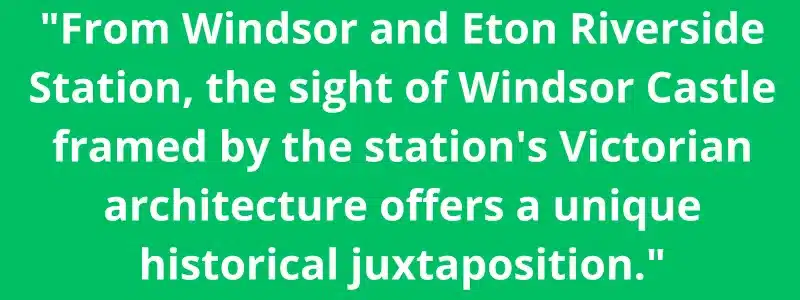 "From Windsor and Eton Riverside Station, the sight of Windsor Castle framed by the station's Victorian architecture offers a unique historical juxtaposition."